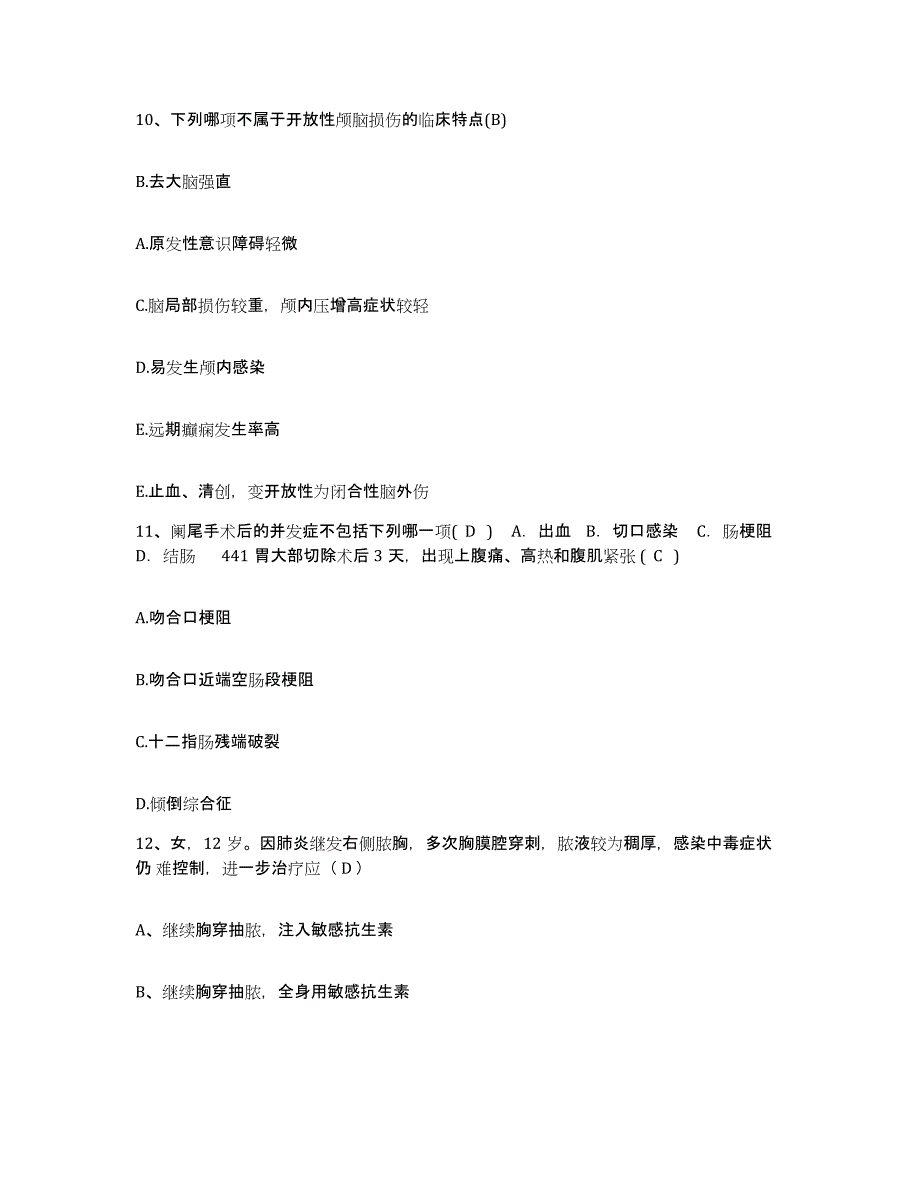 10、下列哪项不属于开放性颅脑损伤的临床特点(B)

B.去大脑强直

A.原发性意识障碍轻微

C.脑局部损伤较重，颅内压增高症状较轻

D.易发生颅内感染

E.远期癫痫发生率高

E.止血、清创，变开放性为闭合性脑外伤

11、阑尾手术后的并发症不包括下列哪一项( D ) A. 出血 B. 切口感染 C. 肠梗阻 D. 结肠 441 胃大部切除术后 3 天，出现上腹痛、高热和腹肌紧张 ( C )

A.吻合口梗阻

B.吻合口近端空肠段梗阻

C.十二指肠残端破裂

D.倾倒综合征

12、女，12 岁。因肺炎继发右侧脓胸，多次胸膜腔穿刺，脓液较为稠厚，感染中毒症状仍 难控制，进一步治疗应（ D ）

A、继续胸穿抽脓，注入敏感抗生素

B、继续胸穿抽脓，全身用敏感抗生素